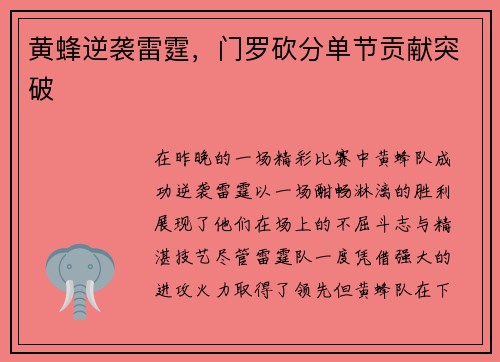 黄蜂逆袭雷霆，门罗砍分单节贡献突破

在昨晚的一场精彩比赛中黄蜂队成功逆袭雷霆以一场酣畅淋漓的胜利展现了他们在场上的不屈斗志与精湛技艺尽管雷霆队一度凭借强大的进攻火力取得了领先但黄蜂队在下